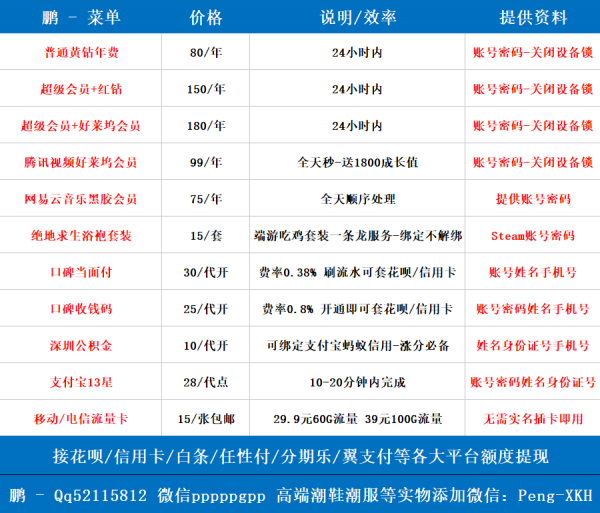 | 鹏 - 菜单 | 价格 | 说明/效率 | 提供资料 |
|---|---|---|---|
| 普通黄钻年费 | 80/年 | 24小时内 | 账号密码-关闭设备锁 |
| 超级会员+红钻 | 150/年 | 24小时内 | 账号密码-关闭设备锁 |
| 超级会员+好莱坞会员 | 180/年 | 24小时内 | 账号密码-关闭设备锁 |
| 腾讯视频好莱坞会员 | 99/年 | 全天秒-送1800成长值 | 账号密码-关闭设备锁 |
| 网易云音乐黑胶会员 | 75/年 | 全天顺序处理 | 提供账号密码 |
| 绝地求生浴袍套装 | 15/套 | 端游吃鸡套装一条龙服务-绑定不解绑 | Steam账号密码 |
| 口碑当面付 | 30/代开 | 费率0.38% 刷流水可套花呗/信用卡 | 账号姓名手机号 |
| 口碑收钱码 | 25/代开 | 费率0.8% 开通即可套花呗/信用卡 | 账号密码姓名手机号 |
| 深圳公积金 | 10/代开 | 可绑定支付宝蚂蚁信用-涨分必备 | 姓名身份证号手机号 |
| 支付宝13星 | 28/代点 | 10-20分钟内完成 | 账号密码姓名身份证号 |
| 移动/电信流量卡 | 15/张包邮 | 29.9元60G流量 39元100G流量 | 无需实名插卡即用 |

接花呗/信用卡/白条/任性付/分期乐/翼支付等各大平台额度提现

鹏 - Qq52115812 微信pppppgpp 高端潮鞋潮服等实物添加微信：Peng-XKH